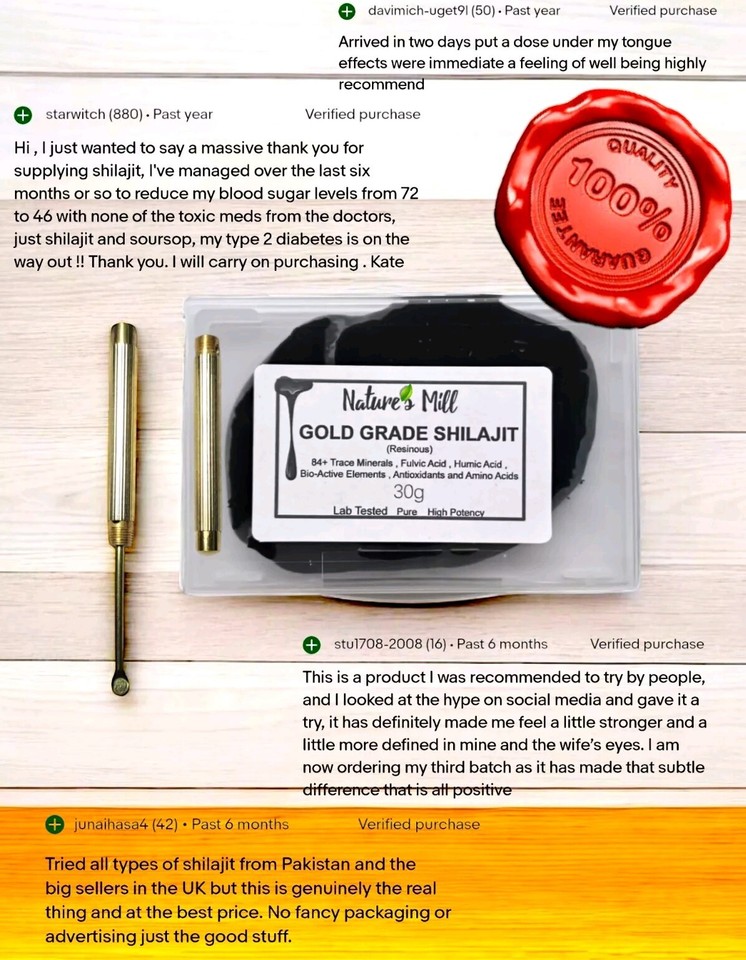 davimich-uget9l (50) · Past year Verified purchase

Arrived in two days put a dose under my tongue effects were immediate a feeling of well being highly recommend

starwitch (880) · Past year Verified purchase

Hi , I just wanted to say a massive thank you for supplying shilajit, I've managed over the last six months or so to reduce my blood sugar levels from 72 to 46 with none of the toxic meds from the doctors, just shilajit and soursop, my type 2 diabetes is on the way out !! Thank you. I will carry on purchasing . Kate

QUALITY 100% GUARANTEE

Nature's Mill
GOLD GRADE SHILAJIT
(Resinous)
84+ Trace Minerals , Fulvic Acid , Humic Acid , Bio-Active Elements , Antioxidants and Amino Acids
30g
Lab Tested Pure High Potency

stu1708-2008 (16) · Past 6 months Verified purchase

This is a product I was recommended to try by people, and I looked at the hype on social media and gave it a try, it has definitely made me feel a little stronger and a little more defined in mine and the wife's eyes. I am now ordering my third batch as it has made that subtle difference that is all positive

junaihasa4 (42) · Past 6 months Verified purchase

Tried all types of shilajit from Pakistan and the big sellers in the UK but this is genuinely the real thing and at the best price. No fancy packaging or advertising just the good stuff.